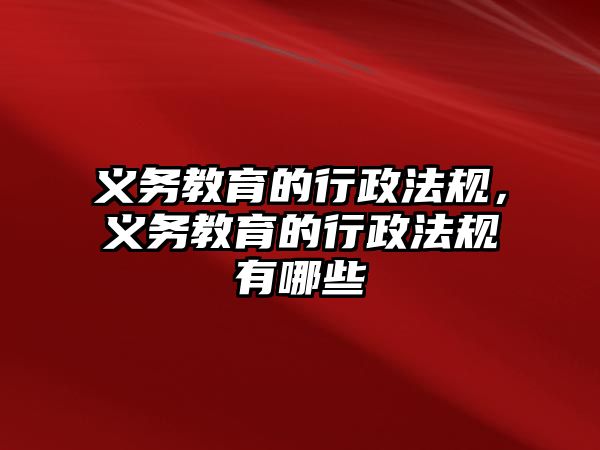 义务教育的行政法规，义务教育的行政法规有哪些